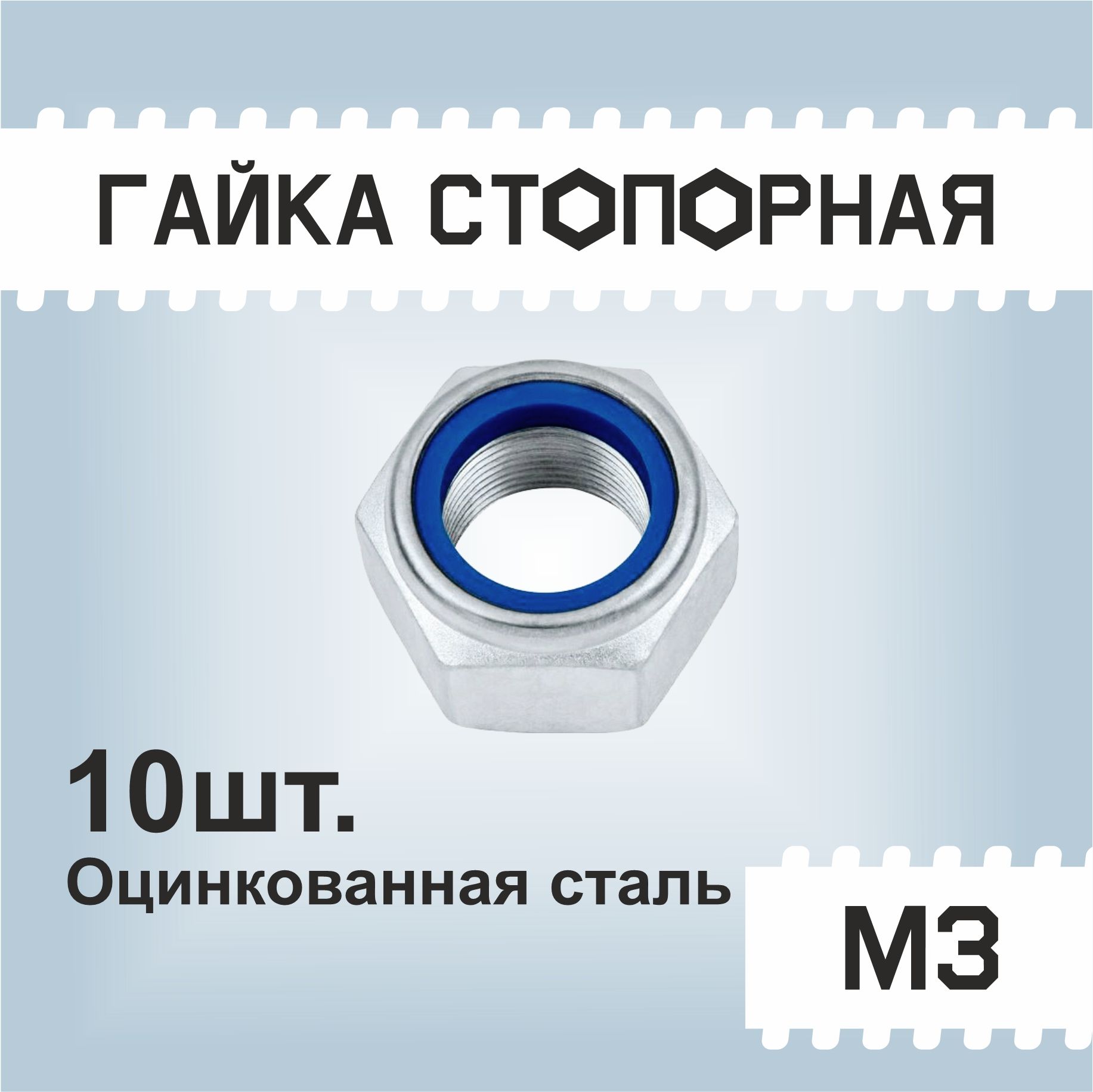 ГАЙКА СТОПОРНАЯ

10шт.
Оцинкованная сталь

М3